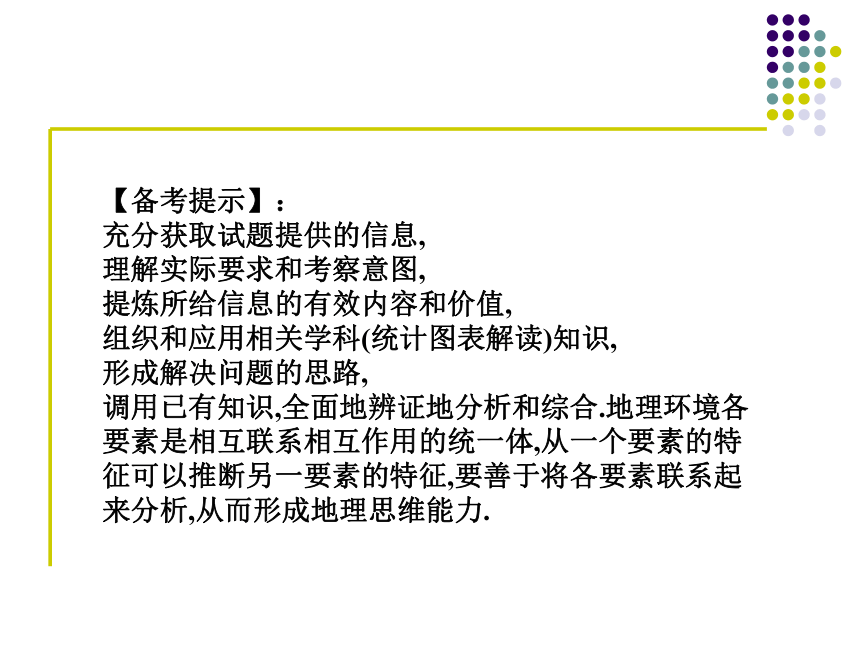 【备考提示】：
充分获取试题提供的信息,
理解实际要求和考察意图,
提炼所给信息的有效内容和价值,
组织和应用相关学科(统计图表解读)知识,
形成解决问题的思路,
调用已有知识,全面地辨证地分析和综合.地理环境各要素是相互联系相互作用的统一体,从一个要素的特征可以推断另一要素的特征,要善于将各要素联系起来分析,从而形成地理思维能力.